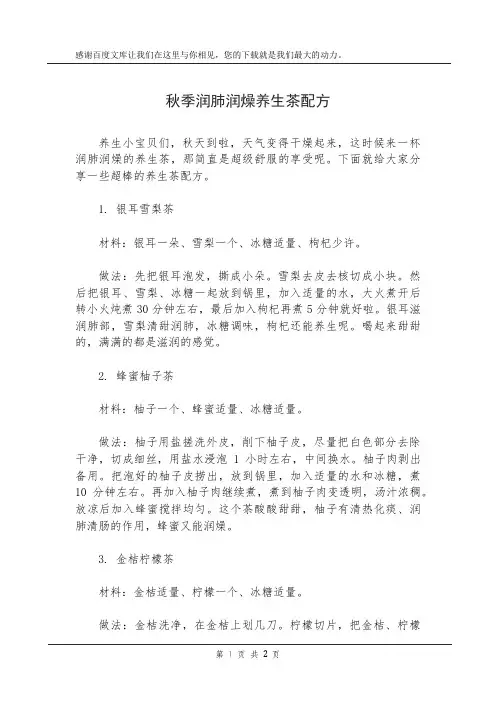 感谢百度文库让我们在这里与你相见，您的下载就是我们最大的动力。

秋季润肺润燥养生茶配方

养生小宝贝们，秋天到啦，天气变得干燥起来，这时候来一杯润肺润燥的养生茶，那简直是超级舒服的享受呢。下面就给大家分享一些超棒的养生茶配方。

1. 银耳雪梨茶

材料：银耳一朵、雪梨一个、冰糖适量、枸杞少许。

做法：先把银耳泡发，撕成小朵。雪梨去皮去核切成小块。然后把银耳、雪梨、冰糖一起放到锅里，加入适量的水，大火煮开后转小火炖煮 30 分钟左右，最后加入枸杞再煮 5 分钟就好啦。银耳滋润肺部，雪梨清甜润肺，冰糖调味，枸杞还能养生呢。喝起来甜甜的，满满的都是滋润的感觉。

2. 蜂蜜柚子茶

材料：柚子一个、蜂蜜适量、冰糖适量。

做法：柚子用盐搓洗外皮，削下柚子皮，尽量把白色部分去除干净，切成细丝，用盐水浸泡 1 小时左右，中间换水。柚子肉剥出备用。把泡好的柚子皮捞出，放到锅里，加入适量的水和冰糖，煮 10 分钟左右。再加入柚子肉继续煮，煮到柚子肉变透明，汤汁浓稠。放凉后加入蜂蜜搅拌均匀。这个茶酸酸甜甜，柚子有清热化痰、润肺清肠的作用，蜂蜜又能润燥。

3. 金桔柠檬茶

材料：金桔适量、柠檬一个、冰糖适量。

做法：金桔洗净，在金桔上划几刀。柠檬切片，把金桔、柠檬

第 1 页 共 2 页